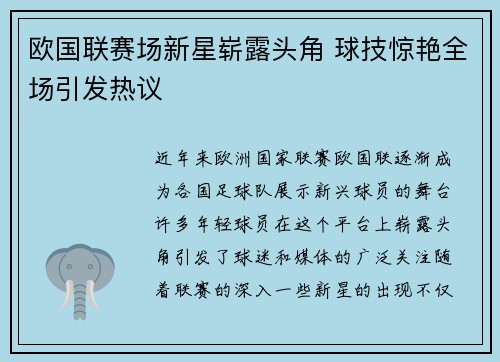 欧国联赛场新星崭露头角 球技惊艳全场引发热议

近年来欧洲国家联赛欧国联逐渐成为各国足球队展示新兴球员的舞台许多年轻球员在这个平台上崭露头角引发了球迷和媒体的广泛关注随着联赛的深入一些新星的出现不仅